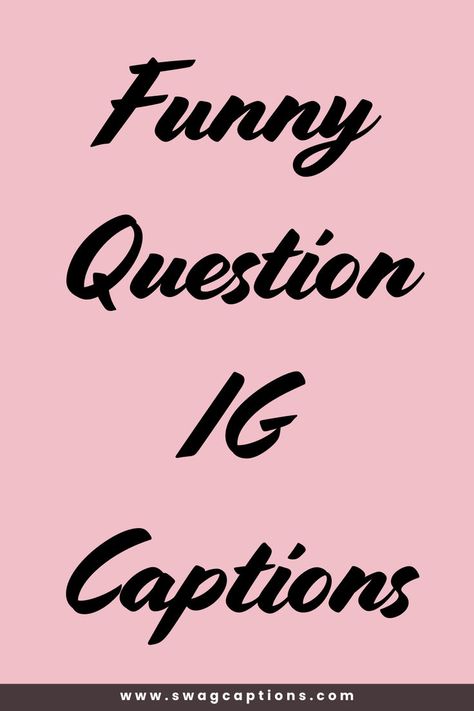 Funny Question IG Captions

www.swagcaptions.com